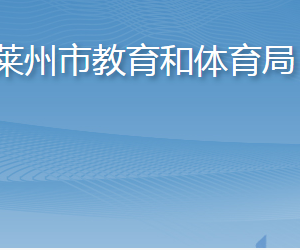 莱州市教育和体育局